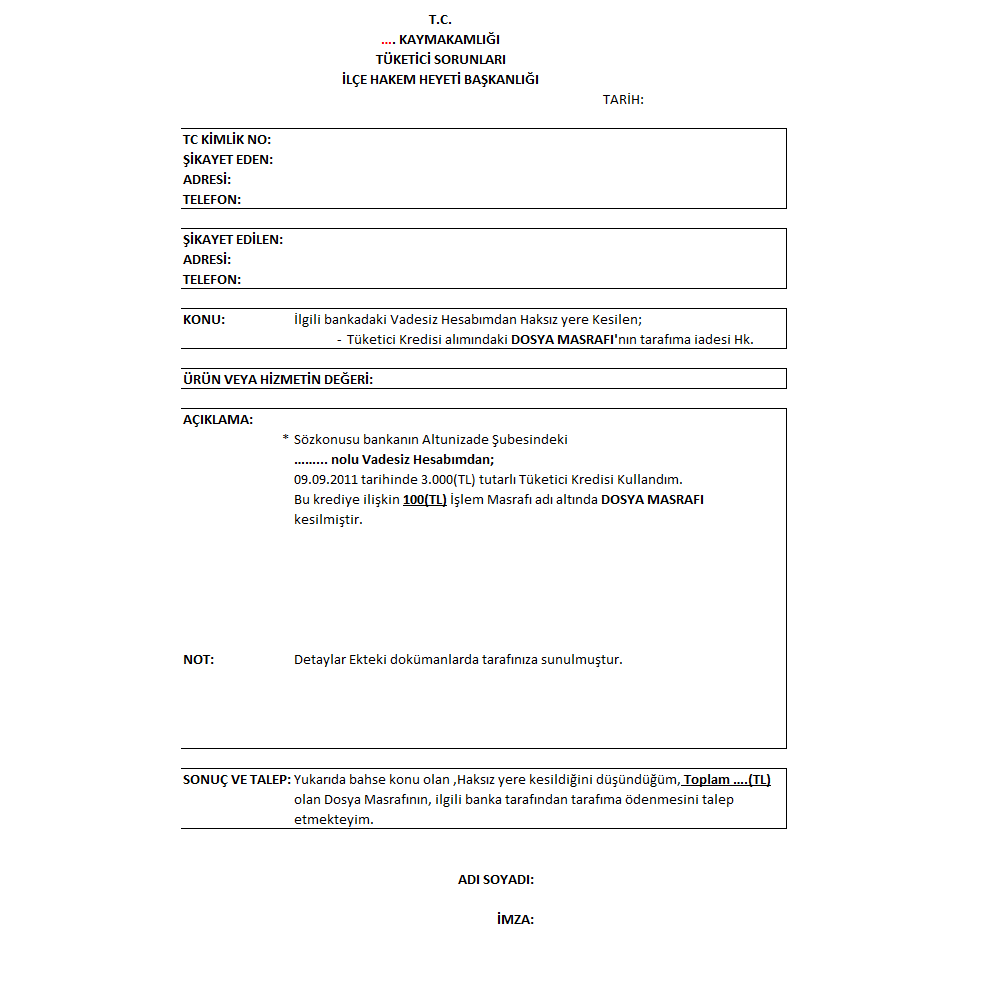 T.C.
.... KAYMAKAMLIĞI
TÜKETİCİ SORUNLARI
İLÇE HAKEM HEYETİ BAŞKANLIĞI

TARİH:

TC KİMLİK NO:
ŞİKAYET EDEN:
ADRESİ:
TELEFON:

ŞİKAYET EDİLEN:
ADRESİ:
TELEFON:

KONU: İlgili bankadaki Vadesiz Hesabımdan Haksız yere Kesilen;
- Tüketici Kredisi alımındaki DOSYA MASRAFI'nın tarafıma iadesi Hk.

ÜRÜN VEYA HİZMETİN DEĞERİ:

AÇIKLAMA:
* Sözkonusu bankanın Altunizade Şubesindeki
......... nolu Vadesiz Hesabımdan;
09.09.2011 tarihinde 3.000(TL) tutarlı Tüketici Kredisi Kullandım.
Bu krediye ilişkin 100(TL) İşlem Masrafı adı altında DOSYA MASRAFI kesilmiştir.

NOT: Detaylar Ekteki dokümanlarda tarafınıza sunulmuştur.

SONUÇ VE TALEP: Yukarıda bahse konu olan ,Haksız yere kesildiğini düşündüğüm, Toplam ....(TL) olan Dosya Masrafının, ilgili banka tarafından tarafıma ödenmesini talep etmekteyim.

ADI SOYADI:

İMZA: